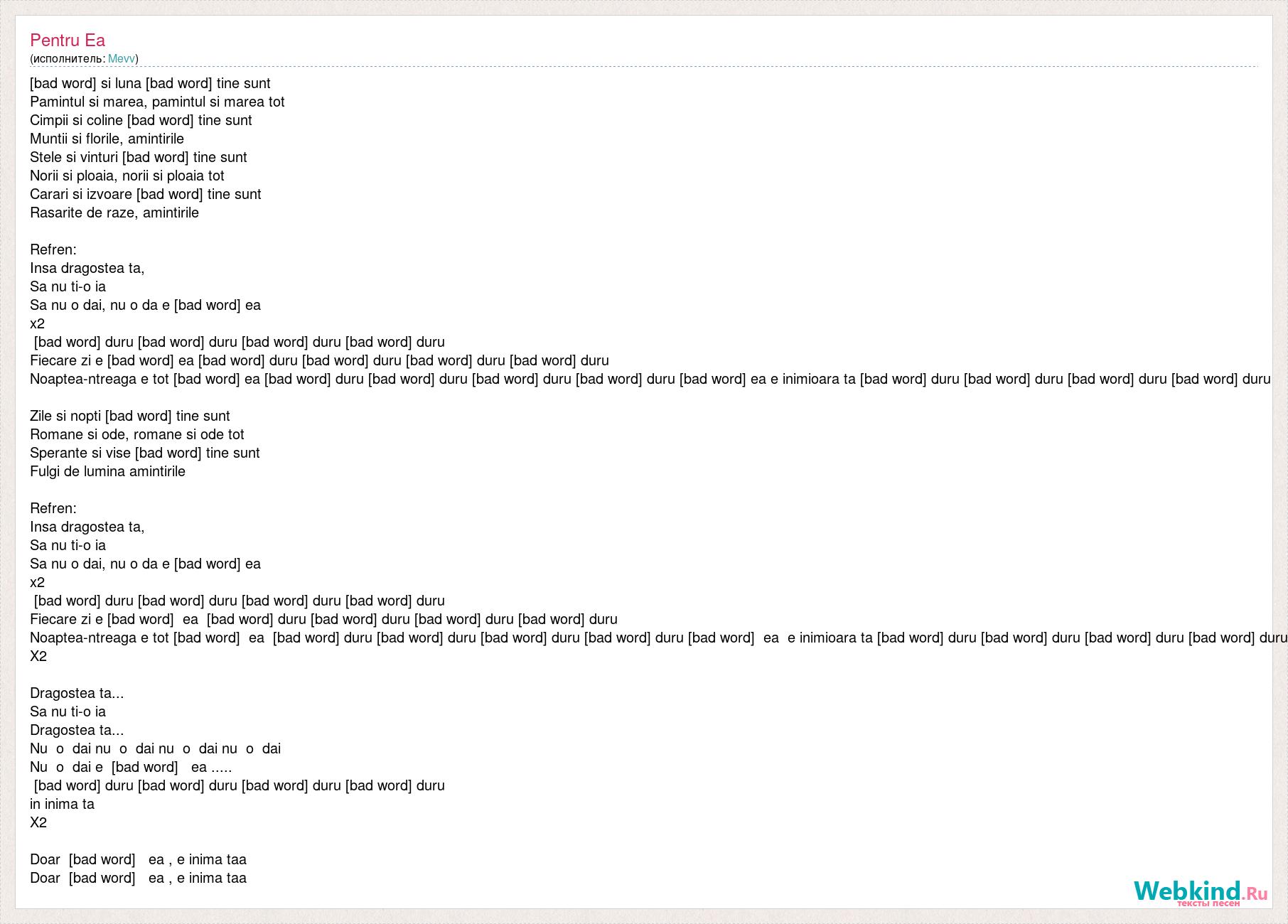 Pentru Ea
(исполнитель: Mevv)

[bad word] si luna [bad word] tine sunt
Pamintul si marea, pamintul si marea tot
Cimpii si coline [bad word] tine sunt
Muntii si florile, amintirile
Stele si vinturi [bad word] tine sunt
Norii si ploaia, norii si ploaia tot
Carari si izvoare [bad word] tine sunt
Rasarite de raze, amintirile

Refren:
Insa dragostea ta,
Sa nu ti-o ia
Sa nu o dai, nu o da e [bad word] ea
x2
[bad word] duru [bad word] duru [bad word] duru [bad word] duru
Fiecare zi e [bad word] ea [bad word] duru [bad word] duru [bad word] duru [bad word] duru
Noaptea-ntreaga e tot [bad word] ea [bad word] duru [bad word] duru [bad word] duru [bad word] duru [bad word] ea e inimioara ta [bad word] duru [bad word] duru [bad word] duru [bad word] duru

Zile si nopti [bad word] tine sunt
Romane si ode, romane si ode tot
Sperante si vise [bad word] tine sunt
Fulgi de lumina amintirile

Refren:
Insa dragostea ta,
Sa nu ti-o ia
Sa nu o dai, nu o da e [bad word] ea
x2
[bad word] duru [bad word] duru [bad word] duru [bad word] duru
Fiecare zi e [bad word] ea [bad word] duru [bad word] duru [bad word] duru [bad word] duru
Noaptea-ntreaga e tot [bad word] ea [bad word] duru [bad word] duru [bad word] duru [bad word] duru [bad word] ea e inimioara ta [bad word] duru [bad word] duru [bad word] duru [bad word] duru
X2

Dragostea ta...
Sa nu ti-o ia
Dragostea ta...
Nu o dai nu o dai nu o dai nu o dai
Nu o dai e [bad word] ea .....
[bad word] duru [bad word] duru [bad word] duru [bad word] duru
in inima ta
X2

Doar [bad word] ea , e inima taa
Doar [bad word] ea , e inima taa

Webkind.Ru
тексты песен